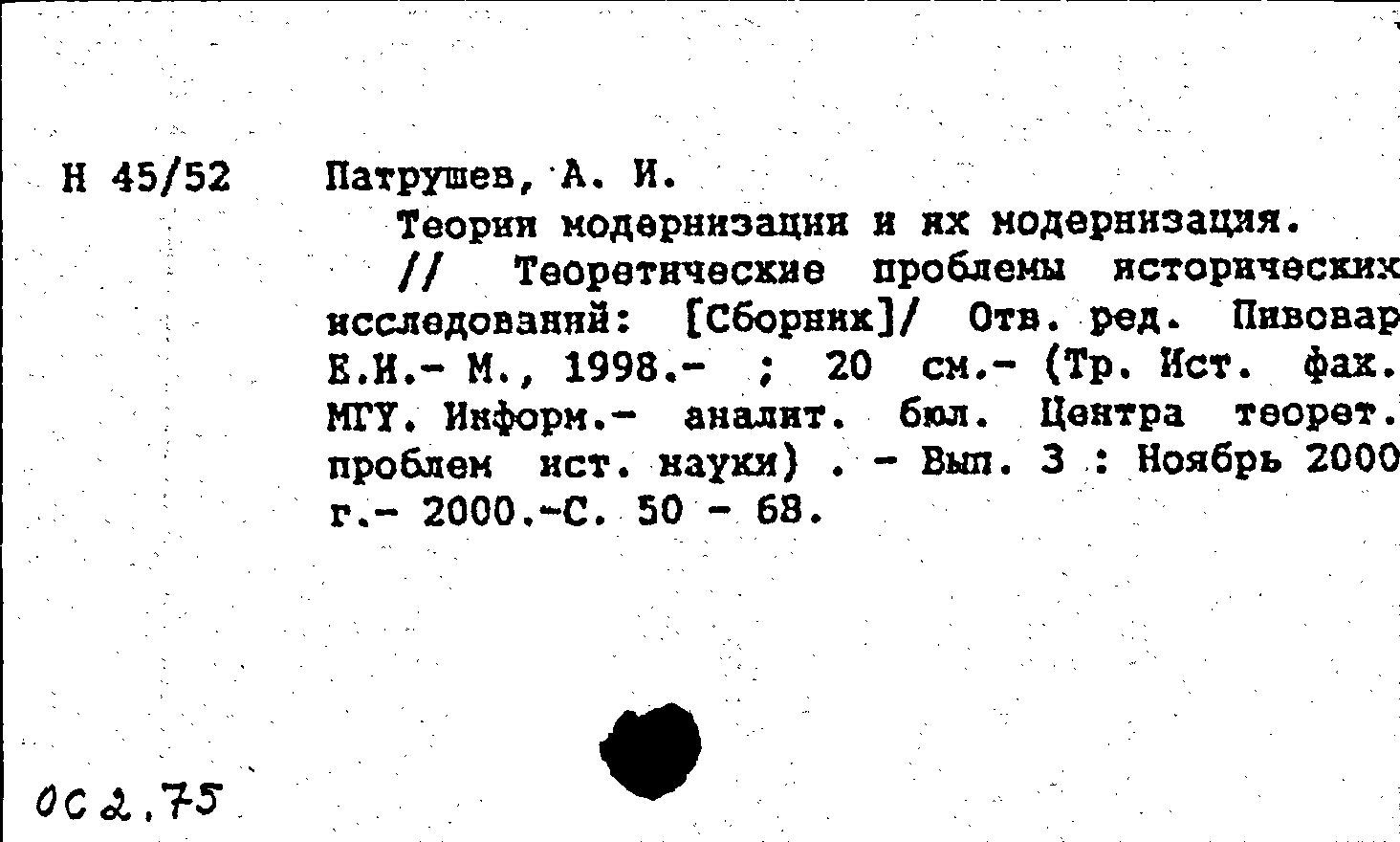 Н 45/52

Патрушев, А. И.

Теории модернизации и их модернизация. // Теоретические проблемы исторических исследований: [Сборник]/ Отв. ред. Пивовар Е.И.- М., 1998.- ; 20 см.- (Тр. Ист. фак. МГУ. Информ.- аналит. бюл. Центра теорет. проблем ист. науки) . - Вып. 3 : Ноябрь 2000 г.- 2000.-С. 50 - 68.

ОС 2.75